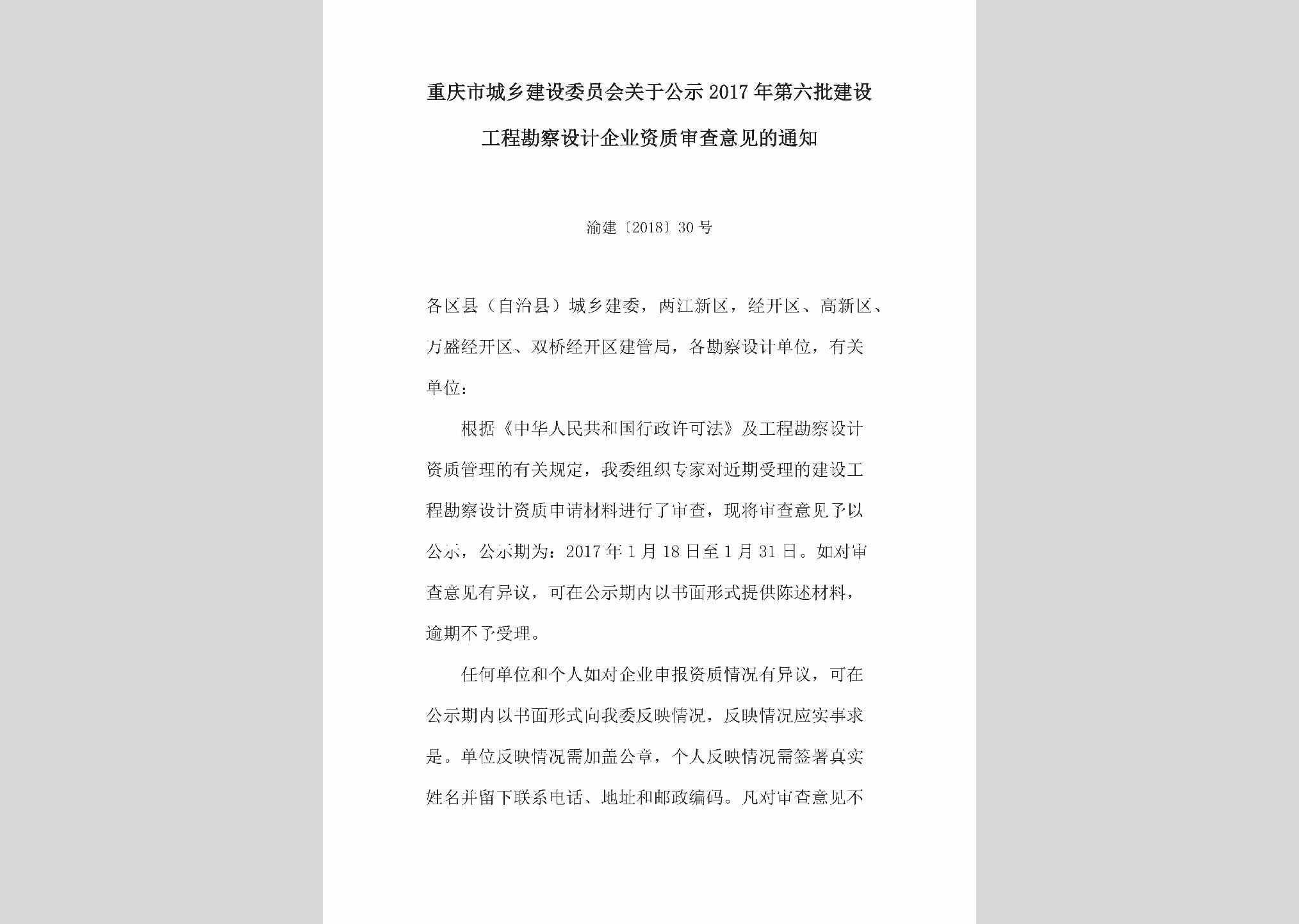 重庆市城乡建设委员会关于公示2017年第六批建设工程勘察设计企业资质审查意见的通知

渝建〔2018〕30号

各区县（自治县）城乡建委，两江新区，经开区、高新区、万盛经开区、双桥经开区建管局，各勘察设计单位，有关单位：

根据《中华人民共和国行政许可法》及工程勘察设计资质管理的有关规定，我委组织专家对近期受理的建设工程勘察设计资质申请材料进行了审查，现将审查意见予以公示，公示期为：2017年1月18日至1月31日。如对审查意见有异议，可在公示期内以书面形式提供陈述材料，逾期不予受理。

任何单位和个人如对企业申报资质情况有异议，可在公示期内以书面形式向我委反映情况，反映情况应实事求是。单位反映情况需加盖公章，个人反映情况需签署真实姓名并留下联系电话、地址和邮政编码。凡对审查意见不